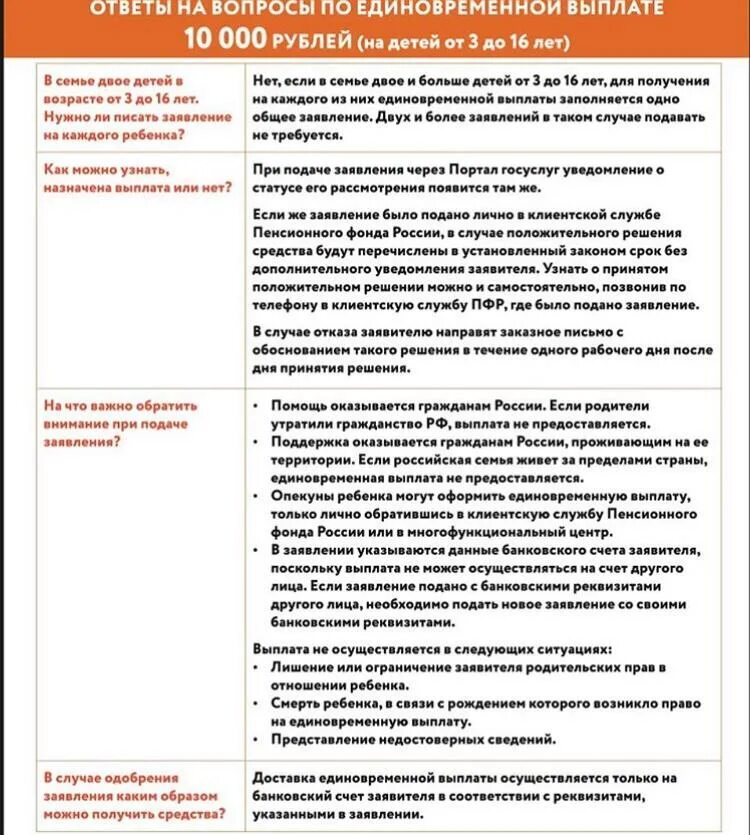 ОТВЕТЫ НА ВОПРОСЫ ПО ЕДИНОВРЕМЕННОЙ ВЫПЛАТЕ
10 000 РУБЛЕЙ (на детей от 3 до 16 лет)

| | |
|---|---|
| В семье двое детей в возрасте от 3 до 16 лет. Нужно ли писать заявление на каждого ребенка? | Нет, если в семье двое и больше детей от 3 до 16 лет, для получения на каждого из них единовременной выплаты заполняется одно общее заявление. Двух и более заявлений в таком случае подавать не требуется. |
| Как можно узнать, назначена выплата или нет? | При подаче заявления через Портал госуслуг уведомление о статусе его рассмотрения появится там же. Если же заявление было подано лично в клиентской службе Пенсионного фонда России, в случае положительного решения средства будут перечислены в установленный законом срок без дополнительного уведомления заявителя. Узнать о принятом положительном решении можно и самостоятельно, позвонив по телефону в клиентскую службу ПФР, где было подано заявление. В случае отказа заявителю направят заказное письмо с обоснованием такого решения в течение одного рабочего дня после дня принятия решения. |
| На что важно обратить внимание при подаче заявления? | • Помощь оказывается гражданам России. Если родители утратили гражданство РФ, выплата не предоставляется. • Поддержка оказывается гражданам России, проживающим на ее территории. Если российская семья живет за пределами страны, единовременная выплата не предоставляется. • Опекуны ребенка могут оформить единовременную выплату, только лично обратившись в клиентскую службу Пенсионного фонда России или в многофункциональный центр. • В заявлении указываются данные банковского счета заявителя, поскольку выплата не может осуществляться на счет другого лица. Если заявление подано с банковскими реквизитами другого лица, необходимо подать новое заявление со своими банковскими реквизитами. Выплата не осуществляется в следующих ситуациях: • Лишение или ограничение заявителя родительских прав в отношении ребенка. • Смерть ребенка, в связи с рождением которого возникло право на единовременную выплату. • Представление недостоверных сведений. |
| В случае одобрения заявления каким образом можно получить средства? | Доставка единовременной выплаты осуществляется только на банковский счет заявителя в соответствии с реквизитами, указанными в заявлении. |